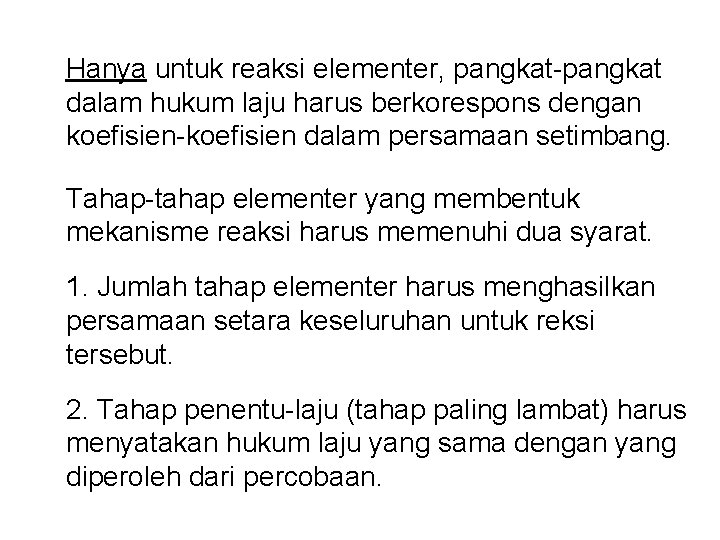 Hanya untuk reaksi elementer, pangkat-pangkat dalam hukum laju harus berkorespons dengan koefisien-koefisien dalam persamaan setimbang.

Tahap-tahap elementer yang membentuk mekanisme reaksi harus memenuhi dua syarat.

1. Jumlah tahap elementer harus menghasilkan persamaan setara keseluruhan untuk reksi tersebut.

2. Tahap penentu-laju (tahap paling lambat) harus menyatakan hukum laju yang sama dengan yang diperoleh dari percobaan.